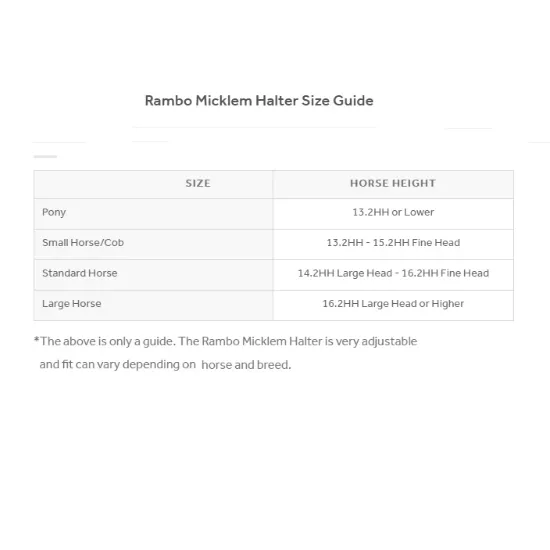 Rambo Micklem Halter Size Guide

| SIZE | HORSE HEIGHT |
|---|---|
| Pony | 13.2HH or Lower |
| Small Horse/Cob | 13.2HH - 15.2HH Fine Head |
| Standard Horse | 14.2HH Large Head - 16.2HH Fine Head |
| Large Horse | 16.2HH Large Head or Higher |

*The above is only a guide. The Rambo Micklem Halter is very adjustable and fit can vary depending on horse and breed.